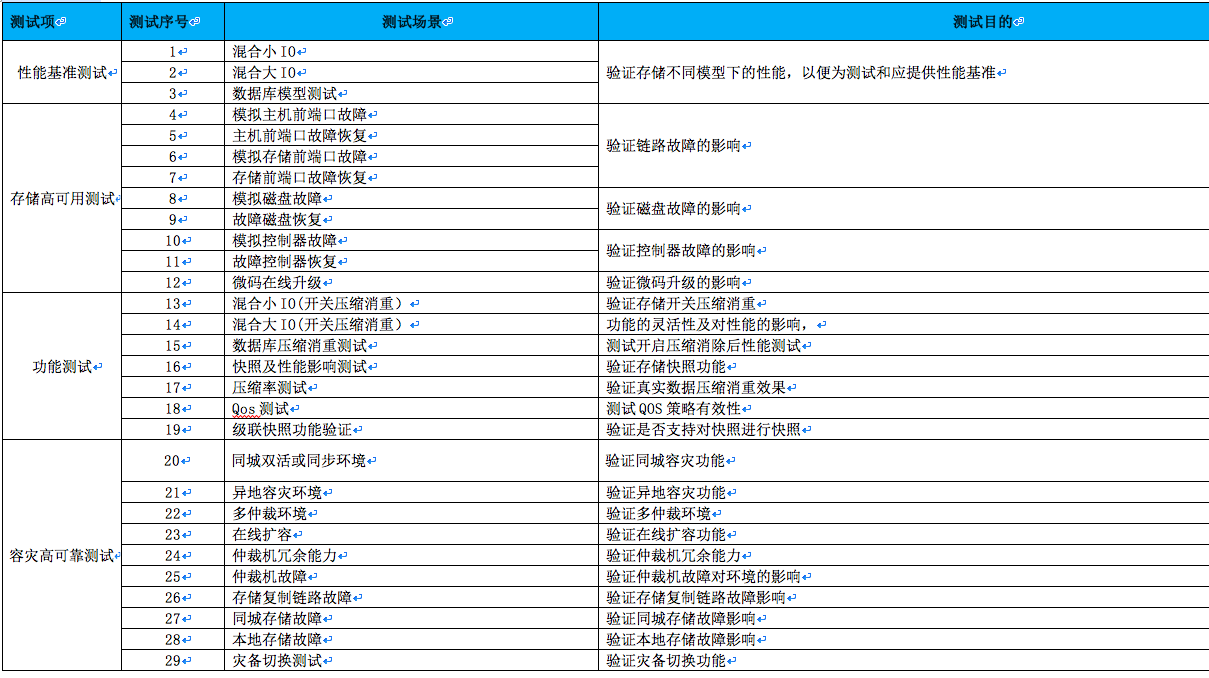 | 测试项 | 测试序号 | 测试场景 | 测试目的 |
|---|---|---|---|
| 性能基准测试 | 1 | 混合小 IO | 验证存储不同模型下的性能，以便为测试和应提供性能基准 |
| | 2 | 混合大 IO | |
| | 3 | 数据库模型测试 | |
| 存储高可用测试 | 4 | 模拟主机前端口故障 | 验证链路故障的影响 |
| | 5 | 主机前端口故障恢复 | |
| | 6 | 模拟存储前端口故障 | |
| | 7 | 存储前端口故障恢复 | |
| | 8 | 模拟磁盘故障 | 验证磁盘故障的影响 |
| | 9 | 故障磁盘恢复 | |
| | 10 | 模拟控制器故障 | 验证控制器故障的影响 |
| | 11 | 故障控制器恢复 | |
| | 12 | 微码在线升级 | 验证微码升级的影响 |
| 功能测试 | 13 | 混合小 IO(开关压缩消重) | 验证存储开关压缩消重 |
| | 14 | 混合大 IO(开关压缩消重) | 功能的灵活性及对性能的影响， |
| | 15 | 数据库压缩消重测试 | 测试开启压缩消除后性能测试 |
| | 16 | 快照及性能影响测试 | 验证存储快照功能 |
| | 17 | 压缩率测试 | 验证真实数据压缩消重效果 |
| | 18 | Qos 测试 | 测试 QOS 策略有效性 |
| | 19 | 级联快照功能验证 | 验证是否支持对快照进行快照 |
| 容灾高可靠测试 | 20 | 同城双活或同步环境 | 验证同城容灾功能 |
| | 21 | 异地容灾环境 | 验证异地容灾功能 |
| | 22 | 多仲裁环境 | 验证多仲裁环境 |
| | 23 | 在线扩容 | 验证在线扩容功能 |
| | 24 | 仲裁机冗余能力 | 验证仲裁机冗余能力 |
| | 25 | 仲裁机故障 | 验证仲裁机故障对环境的影响 |
| | 26 | 存储复制链路故障 | 验证存储复制链路故障影响 |
| | 27 | 同城存储故障 | 验证同城存储故障影响 |
| | 28 | 本地存储故障 | 验证本地存储故障影响 |
| | 29 | 灾备切换测试 | 验证灾备切换功能 |